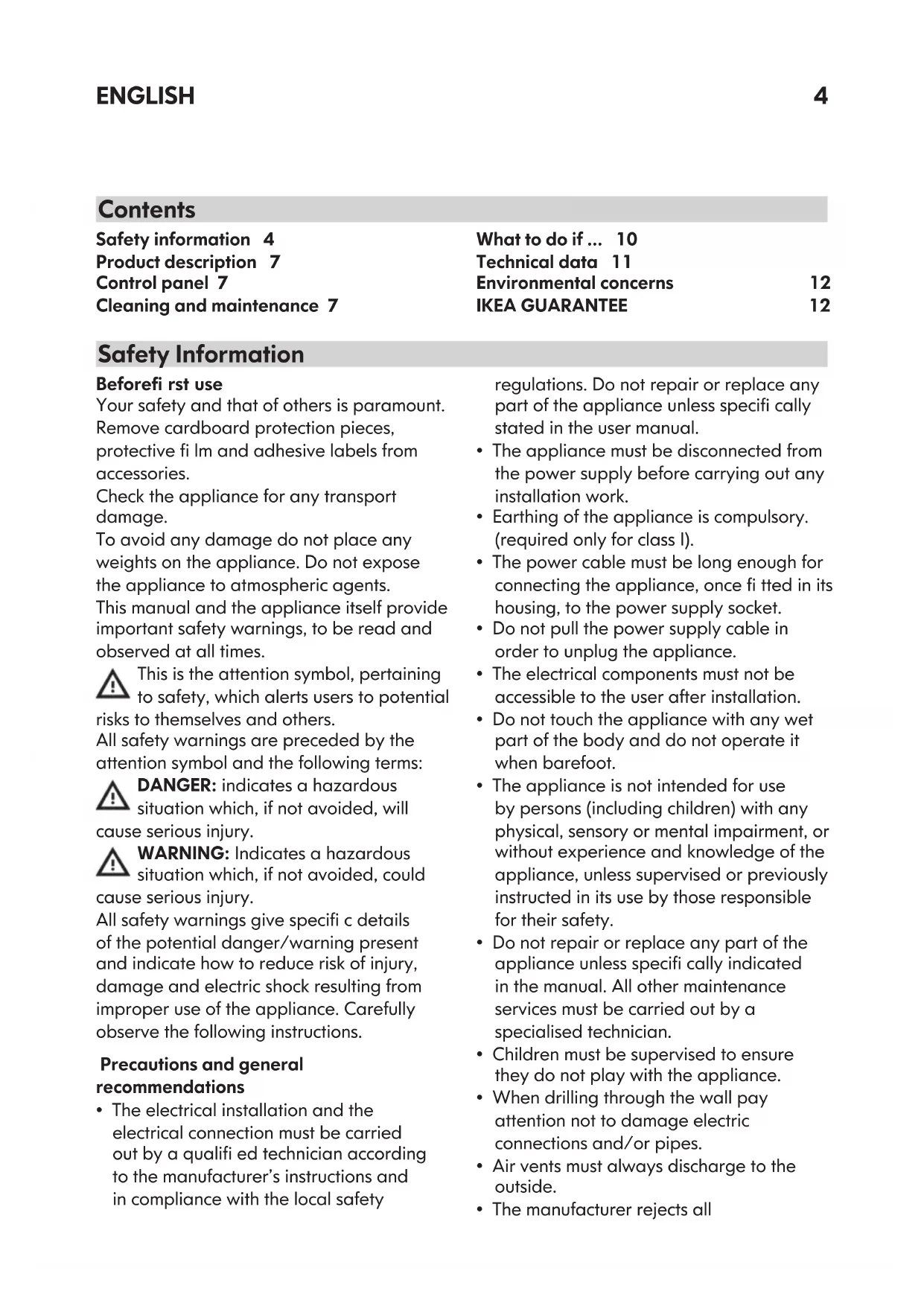 ENGLISH 4

Contents

Safety information 4
Product description 7
Control panel 7
Cleaning and maintenance 7

What to do if ... 10
Technical data 11
Environmental concerns 12
IKEA GUARANTEE 12

Safety Information

Beforefi rst use
Your safety and that of others is paramount. Remove cardboard protection pieces, protective fi lm and adhesive labels from accessories.
Check the appliance for any transport damage.
To avoid any damage do not place any weights on the appliance. Do not expose the appliance to atmospheric agents.
This manual and the appliance itself provide important safety warnings, to be read and observed at all times.
This is the attention symbol, pertaining to safety, which alerts users to potential risks to themselves and others.
All safety warnings are preceded by the attention symbol and the following terms:
DANGER: indicates a hazardous situation which, if not avoided, will cause serious injury.
WARNING: Indicates a hazardous situation which, if not avoided, could cause serious injury.
All safety warnings give specifi c details of the potential danger/warning present and indicate how to reduce risk of injury, damage and electric shock resulting from improper use of the appliance. Carefully observe the following instructions.

Precautions and general recommendations
• The electrical installation and the electrical connection must be carried out by a qualifi ed technician according to the manufacturer's instructions and in compliance with the local safety regulations. Do not repair or replace any part of the appliance unless specifi cally stated in the user manual.
• The appliance must be disconnected from the power supply before carrying out any installation work.
• Earthing of the appliance is compulsory. (required only for class I).
• The power cable must be long enough for connecting the appliance, once fi tted in its housing, to the power supply socket.
• Do not pull the power supply cable in order to unplug the appliance.
• The electrical components must not be accessible to the user after installation.
• Do not touch the appliance with any wet part of the body and do not operate it when barefoot.
• The appliance is not intended for use by persons (including children) with any physical, sensory or mental impairment, or without experience and knowledge of the appliance, unless supervised or previously instructed in its use by those responsible for their safety.
• Do not repair or replace any part of the appliance unless specifi cally indicated in the manual. All other maintenance services must be carried out by a specialised technician.
• Children must be supervised to ensure they do not play with the appliance.
• When drilling through the wall pay attention not to damage electric connections and/or pipes.
• Air vents must always discharge to the outside.
• The manufacturer rejects all